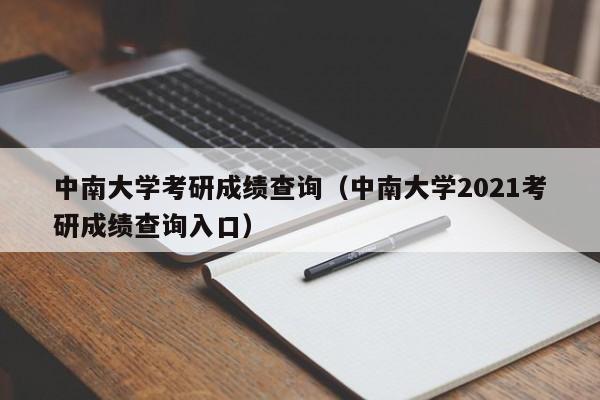 中南大学考研成绩查询（中南大学2021考研成绩查询入口）